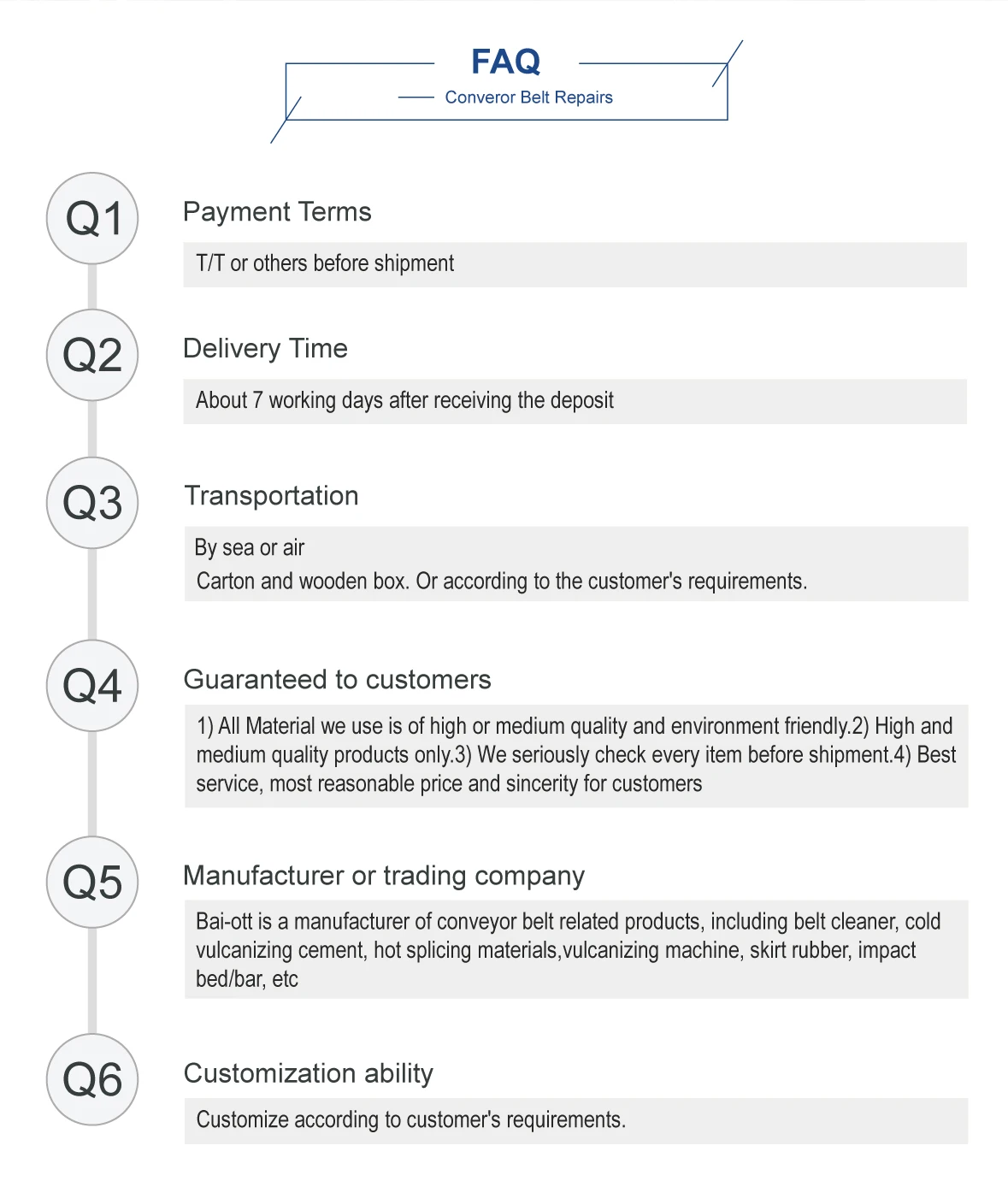 FAQ

Converor Belt Repairs

Q1

Payment Terms

T/T or others before shipment

Q2

Delivery Time

About 7 working days after receiving the deposit

Q3

Transportation

By sea or air
Carton and wooden box. Or according to the customer's requirements.

Q4

Guaranteed to customers

1) All Material we use is of high or medium quality and environment friendly.2) High and medium quality products only.3) We seriously check every item before shipment.4) Best service, most reasonable price and sincerity for customers

Q5

Manufacturer or trading company

Bai-ott is a manufacturer of conveyor belt related products, including belt cleaner, cold vulcanizing cement, hot splicing materials,vulcanizing machine, skirt rubber, impact bed/bar, etc

Q6

Customization ability

Customize according to customer's requirements.